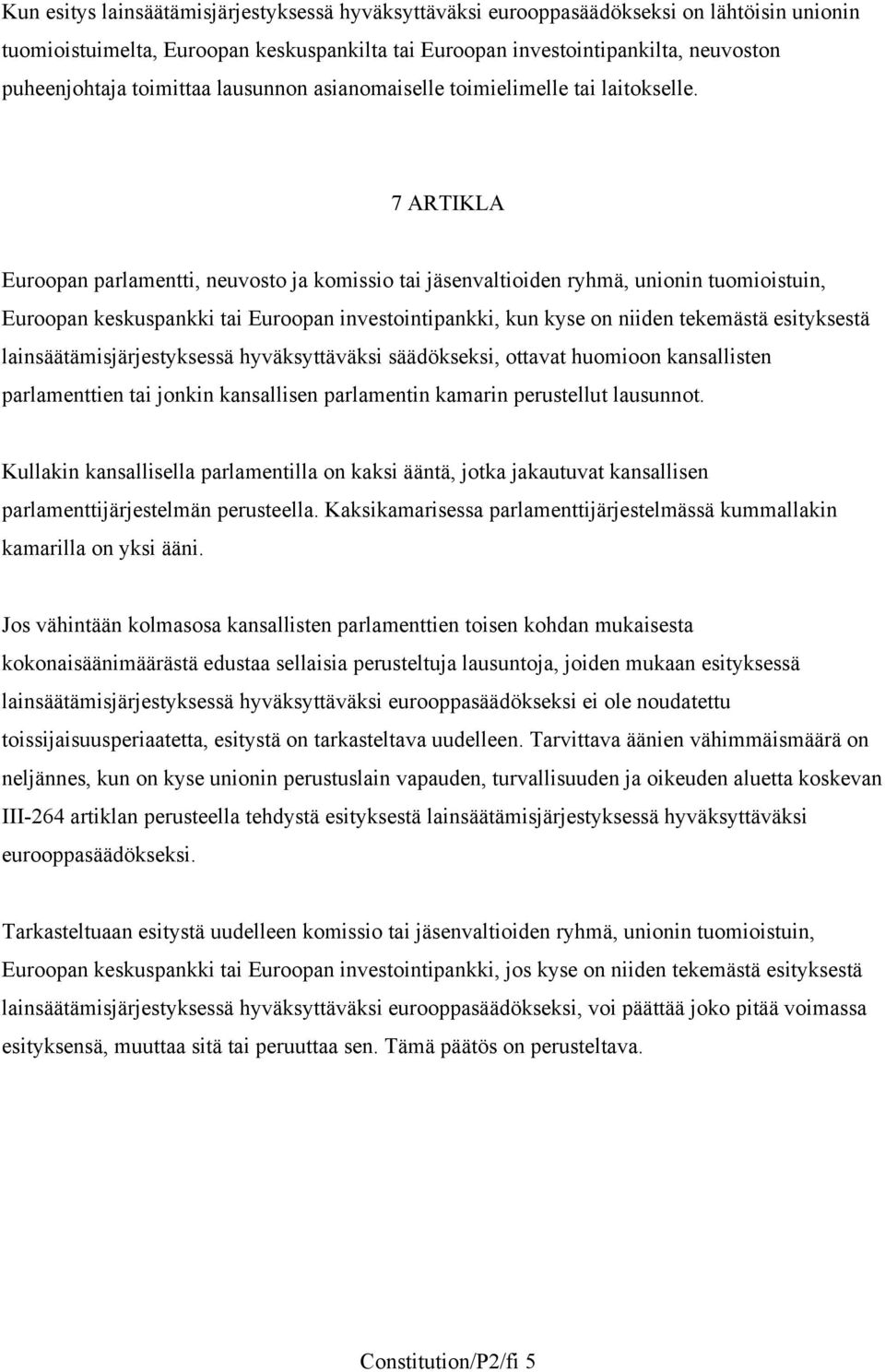 Kun esitys lainsäätämisjärjestyksessä hyväksyttäväksi eurooppasäädökseksi on lähtöisin unionin tuomioistuimelta, Euroopan keskuspankilta tai Euroopan investointipankilta, neuvoston puheenjohtaja toimittaa lausunnon asianomaiselle toimielimelle tai laitokselle.

7 ARTIKLA

Euroopan parlamentti, neuvosto ja komissio tai jäsenvaltioiden ryhmä, unionin tuomioistuin, Euroopan keskuspankki tai Euroopan investointipankki, kun kyse on niiden tekemästä esityksestä lainsäätämisjärjestyksessä hyväksyttäväksi säädökseksi, ottavat huomioon kansallisten parlamenttien tai jonkin kansallisen parlamentin kamarin perustellut lausunnot.

Kullakin kansallisella parlamentilla on kaksi ääntä, jotka jakautuvat kansallisen parlamenttijärjestelmän perusteella. Kaksikamarisessa parlamenttijärjestelmässä kummallakin kamarilla on yksi ääni.

Jos vähintään kolmasosa kansallisten parlamenttien toisen kohdan mukaisesta kokonaisäänimäärästä edustaa sellaisia perusteltuja lausuntoja, joiden mukaan esityksessä lainsäätämisjärjestyksessä hyväksyttäväksi eurooppasäädökseksi ei ole noudatettu toissijaisuusperiaatetta, esitystä on tarkasteltava uudelleen. Tarvittava äänien vähimmäismäärä on neljännes, kun on kyse unionin perustuslain vapauden, turvallisuuden ja oikeuden aluetta koskevan III-264 artiklan perusteella tehdystä esityksestä lainsäätämisjärjestyksessä hyväksyttäväksi eurooppasäädökseksi.

Tarkasteltuaan esitystä uudelleen komissio tai jäsenvaltioiden ryhmä, unionin tuomioistuin, Euroopan keskuspankki tai Euroopan investointipankki, jos kyse on niiden tekemästä esityksestä lainsäätämisjärjestyksessä hyväksyttäväksi eurooppasäädökseksi, voi päättää joko pitää voimassa esityksensä, muuttaa sitä tai peruuttaa sen. Tämä päätös on perusteltava.

Constitution/P2/fi 5